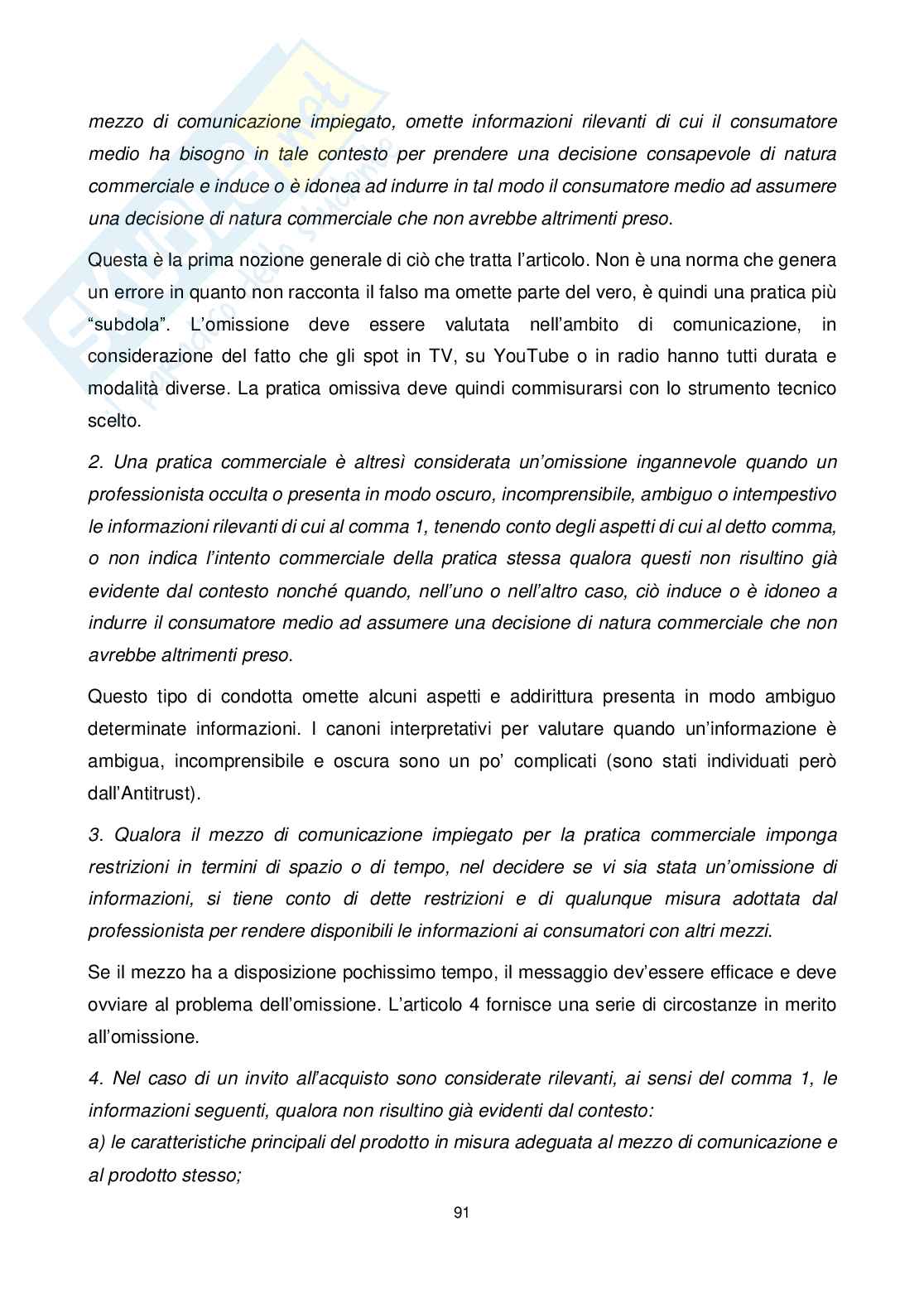 mezzo di comunicazione impiegato, omette informazioni rilevanti di cui il consumatore medio ha bisogno in tale contesto per prendere una decisione consapevole di natura commerciale e induce o è idonea ad indurre in tal modo il consumatore medio ad assumere una decisione di natura commerciale che non avrebbe altrimenti preso.

Questa è la prima nozione generale di ciò che tratta l'articolo. Non è una norma che genera un errore in quanto non racconta il falso ma omette parte del vero, è quindi una pratica più "subdola". L'omissione deve essere valutata nell'ambito di comunicazione, in considerazione del fatto che gli spot in TV, su YouTube o in radio hanno tutti durata e modalità diverse. La pratica omissiva deve quindi commisurarsi con lo strumento tecnico scelto.

2. Una pratica commerciale è altresì considerata un'omissione ingannevole quando un professionista occulta o presenta in modo oscuro, incomprensibile, ambiguo o intempestivo le informazioni rilevanti di cui al comma 1, tenendo conto degli aspetti di cui al detto comma, o non indica l'intento commerciale della pratica stessa qualora questi non risultino già evidente dal contesto nonché quando, nell'uno o nell'altro caso, ciò induce o è idoneo a indurre il consumatore medio ad assumere una decisione di natura commerciale che non avrebbe altrimenti preso.

Questo tipo di condotta omette alcuni aspetti e addirittura presenta in modo ambiguo determinate informazioni. I canoni interpretativi per valutare quando un'informazione è ambigua, incomprensibile e oscura sono un po' complicati (sono stati individuati però dall'Antitrust).

3. Qualora il mezzo di comunicazione impiegato per la pratica commerciale imponga restrizioni in termini di spazio o di tempo, nel decidere se vi sia stata un'omissione di informazioni, si tiene conto di dette restrizioni e di qualunque misura adottata dal professionista per rendere disponibili le informazioni ai consumatori con altri mezzi.

Se il mezzo ha a disposizione pochissimo tempo, il messaggio dev'essere efficace e deve ovviare al problema dell'omissione. L'articolo 4 fornisce una serie di circostanze in merito all'omissione.

4. Nel caso di un invito all'acquisto sono considerate rilevanti, ai sensi del comma 1, le informazioni seguenti, qualora non risultino già evidenti dal contesto:
a) le caratteristiche principali del prodotto in misura adeguata al mezzo di comunicazione e al prodotto stesso;

91